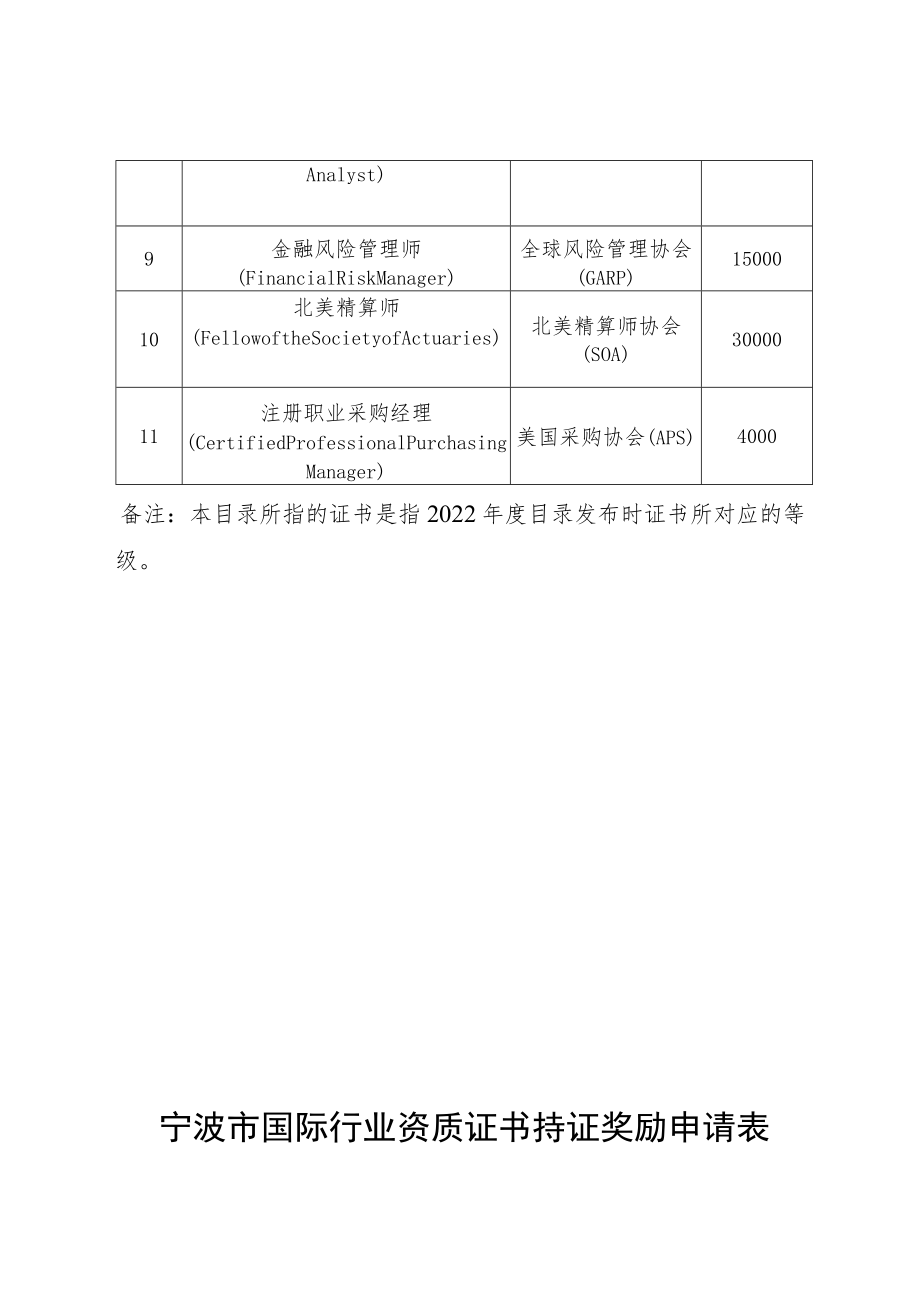 | | Analyst) | | |
|---|---|---|---|
| 9 | 金融风险管理师 (FinancialRiskManager) | 全球风险管理协会 (GARP) | 15000 |
| 10 | 北美精算师 (FellowoftheSocietyofActuaries) | 北美精算师协会 (SOA) | 30000 |
| 11 | 注册职业采购经理 (CertifiedProfessionalPurchasing Manager) | 美国采购协会(APS) | 4000 |

备注：本目录所指的证书是指2022年度目录发布时证书所对应的等级。

宁波市国际行业资质证书持证奖励申请表